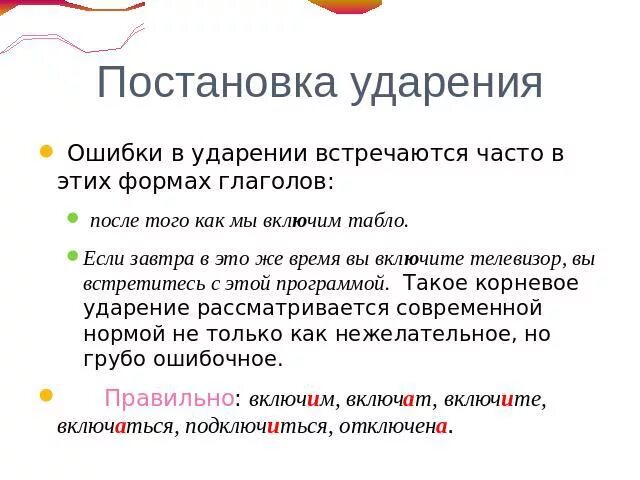 Постановка ударения

Ошибки в ударении встречаются часто в этих формах глаголов:

после того как мы включим табло.

Если завтра в это же время вы включите телевизор, вы встретитесь с этой программой. Такое корневое ударение рассматривается современной нормой не только как нежелательное, но грубо ошибочное.

Правильно: включим, включат, включите, включаться, подключиться, отключена.